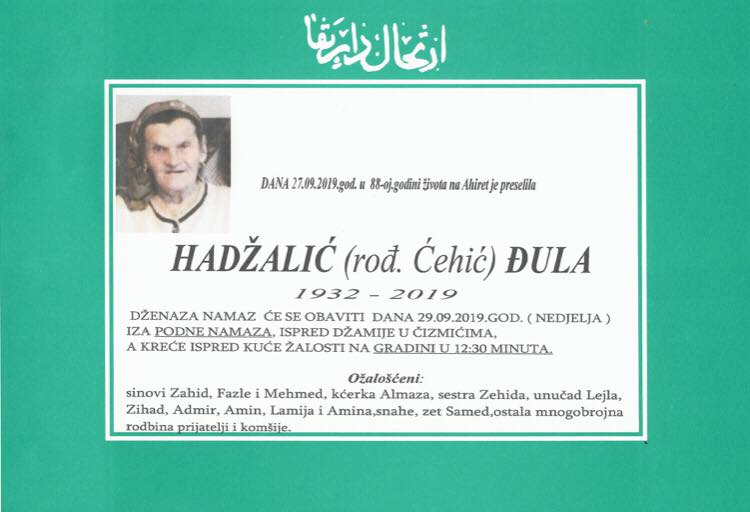 ارتحال دار بقا

DANA 27.09.2019.god. u 88-oj.godini života na Ahiret je preselila

HADŽALIĆ (rođ. Ćehić) ĐULA

1932 - 2019

DŽENAZA NAMAZ ĆE SE OBAVITI DANA 29.09.2019.GOD. ( NEDJELJA ) IZA PODNE NAMAZA, ISPRED DŽAMIJE U ČIZMIĆIMA, A KREĆE ISPRED KUĆE ŽALOSTI NA GRADINI U 12:30 MINUTA.

Ožalošćeni:

sinovi Zahid, Fazle i Mehmed, kćerka Almaza, sestra Zehida, unučad Lejla, Zihad, Admir, Amin, Lamija i Amina,snahe, zet Samed,ostala mnogobrojna rodbina prijatelji i komšije.